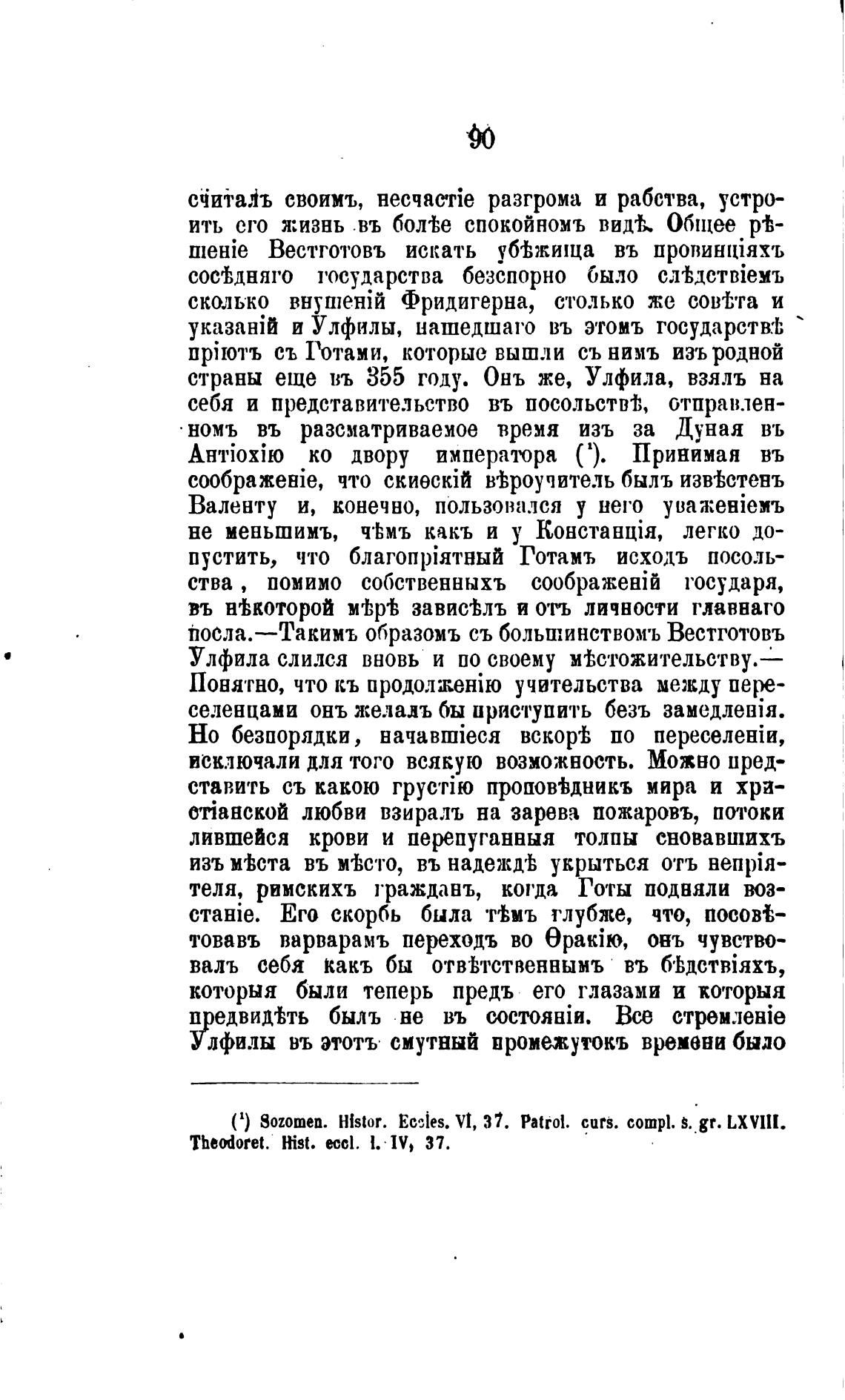 90

считалъ своимъ, несчастіе разгрома и рабства, устроить его жизнь въ болѣе спокойномъ видѣ. Общее рѣшеніе Вестготовъ искать убѣжища въ провинціяхъ сосѣдняго государства безспорно было слѣдствіемъ сколько внушеній Фридигерна, столько же совѣта и указаній и Улфилы, нашедшаго въ этомъ государствѣ пріютъ съ Готами, которые вышли съ нимъ изъ родной страны еще въ 355 году. Онъ же, Улфила, взялъ на себя и представительство въ посольствѣ, отправленномъ въ разсматриваемое время изъ за Дуная въ Антіохію ко двору императора ($^1$). Принимая въ соображеніе, что скиѳскій вѣроучитель былъ извѣстенъ Валенту и, конечно, пользовался у него уваженіемъ не меньшимъ, чѣмъ какъ и у Констанція, легко допустить, что благопріятный Готамъ исходъ посольства, помимо собственныхъ соображеній государя, въ нѣкоторой мѣрѣ зависѣлъ и отъ личности главнаго посла.—Такимъ образомъ съ большинствомъ Вестготовъ Улфила слился вновь и по своему мѣстожительству.—Понятно, что къ продолженію учительства между переселенцами онъ желалъ бы приступить безъ замедленія. Но безпорядки, начавшіеся вскорѣ по переселеніи, исключали для того всякую возможность. Можно представить съ какою грустію проповѣдникъ мира и христіанской любви взиралъ на зарева пожаровъ, потоки лившейся крови и перепуганныя толпы сновавшихъ изъ мѣста въ мѣсто, въ надеждѣ укрыться отъ непріятеля, римскихъ гражданъ, когда Готы подняли возстаніе. Его скорбь была тѣмъ глубже, что, посовѣтовавъ варварамъ переходъ во Ѳракію, онъ чувствовалъ себя какъ бы отвѣтственнымъ въ бѣдствіяхъ, которыя были теперь предъ его глазами и которыя предвидѣть былъ не въ состояніи. Все стремленіе Улфилы въ этотъ смутный промежутокъ времени было

($^1$) Sozomen. Histor. Eccles. VI, 37. Patrol. curs. compl. s. gr. LXVIII. Theodoret. Hist. eccl. l. IV, 37.